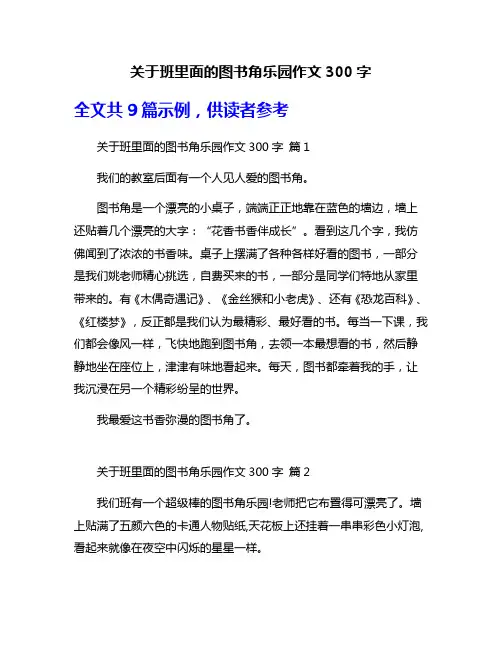 关于班里面的图书角乐园作文 300 字

全文共 9 篇示例，供读者参考

关于班里面的图书角乐园作文 300 字 篇 1

我们的教室后面有一个人见人爱的图书角。

图书角是一个漂亮的小桌子，端端正正地靠在蓝色的墙边，墙上还贴着几个漂亮的大字：“花香书香伴成长”。看到这几个字，我仿佛闻到了浓浓的书香味。桌子上摆满了各种各样好看的图书，一部分是我们姚老师精心挑选，自费买来的书，一部分是同学们特地从家里带来的。有《木偶奇遇记》、《金丝猴和小老虎》、还有《恐龙百科》、《红楼梦》，反正都是我们认为最精彩、最好看的书。每当一下课，我们都会像风一样，飞快地跑到图书角，去领一本最想看的书，然后静静地坐在座位上，津津有味地看起来。每天，图书都牵着我的手，让我沉浸在另一个精彩纷呈的世界。

我最爱这书香弥漫的图书角了。

关于班里面的图书角乐园作文 300 字 篇 2

我们班有一个超级棒的图书角乐园!老师把它布置得可漂亮了。墙上贴满了五颜六色的卡通人物贴纸,天花板上还挂着一串串彩色小灯泡,看起来就像在夜空中闪烁的星星一样。